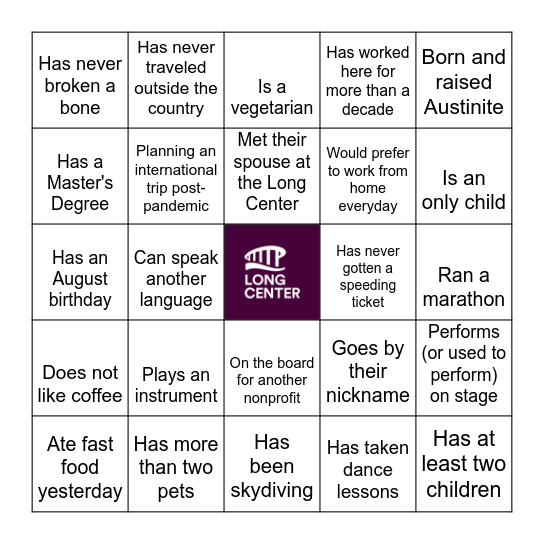 | | | | | |
|---|---|---|---|---|
| Has never broken a bone | Has never traveled outside the country | Is a vegetarian | Has worked here for more than a decade | Born and raised Austinite |
| Has a Master's Degree | Planning an international trip post-pandemic | Met their spouse at the Long Center | Would prefer to work from home everyday | Is an only child |
| Has an August birthday | Can speak another language | LONG CENTER | Has never gotten a speeding ticket | Ran a marathon |
| Does not like coffee | Plays an instrument | On the board for another nonprofit | Goes by their nickname | Performs (or used to perform) on stage |
| Ate fast food yesterday | Has more than two pets | Has been skydiving | Has taken dance lessons | Has at least two children |